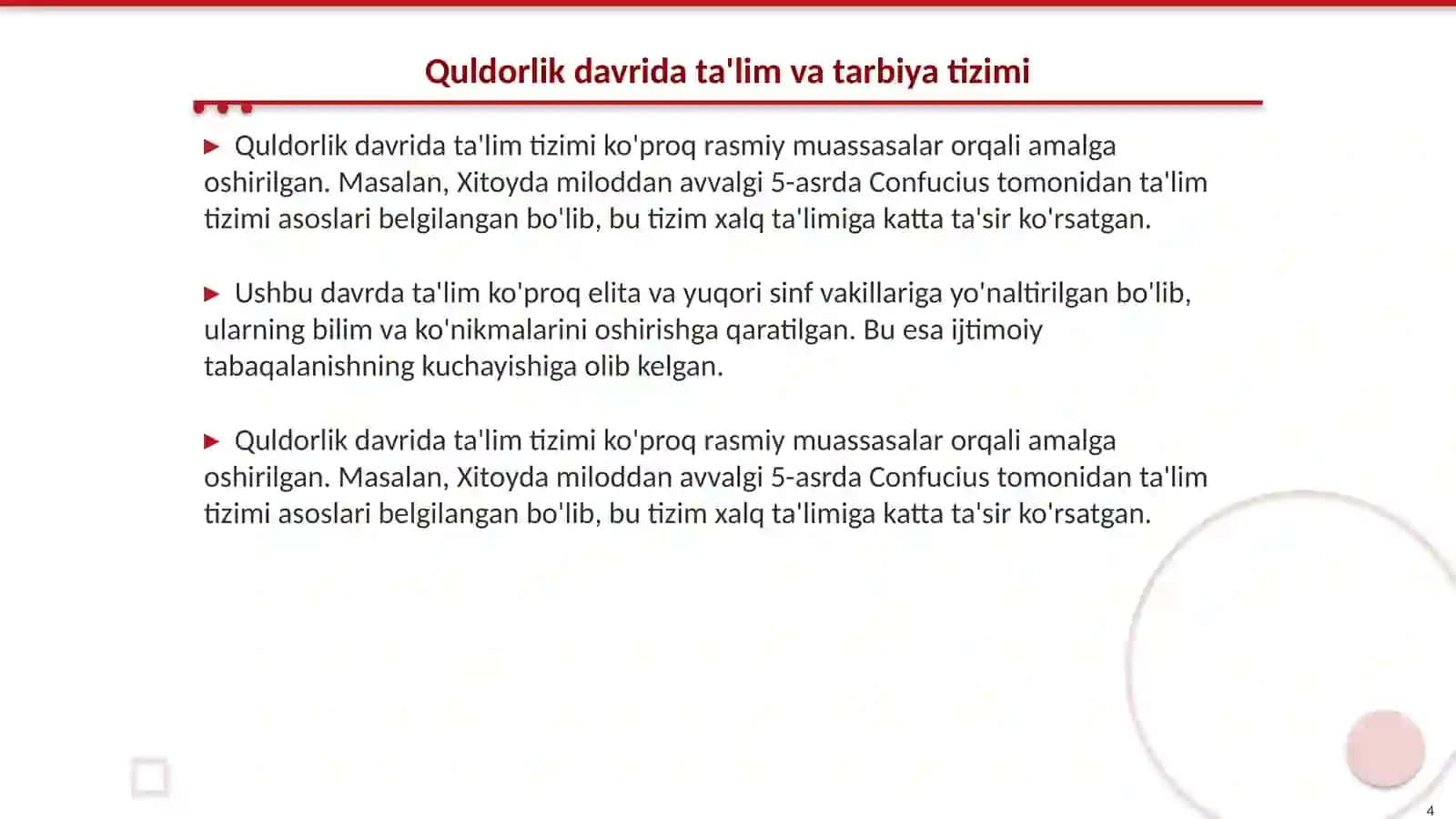 Quldorlik davrida ta'lim va tarbiya tizimi

▶ Quldorlik davrida ta'lim tizimi ko'proq rasmiy muassasalar orqali amalga oshirilgan. Masalan, Xitoyda miloddan avvalgi 5-asrda Confucius tomonidan ta'lim tizimi asoslari belgilangan bo'lib, bu tizim xalq ta'limiga katta ta'sir ko'rsatgan.

▶ Ushbu davrda ta'lim ko'proq elita va yuqori sinf vakillariga yo'naltirilgan bo'lib, ularning bilim va ko'nikmalarini oshirishga qaratilgan. Bu esa ijtimoiy tabaqalanishning kuchayishiga olib kelgan.

▶ Quldorlik davrida ta'lim tizimi ko'proq rasmiy muassasalar orqali amalga oshirilgan. Masalan, Xitoyda miloddan avvalgi 5-asrda Confucius tomonidan ta'lim tizimi asoslari belgilangan bo'lib, bu tizim xalq ta'limiga katta ta'sir ko'rsatgan.

4